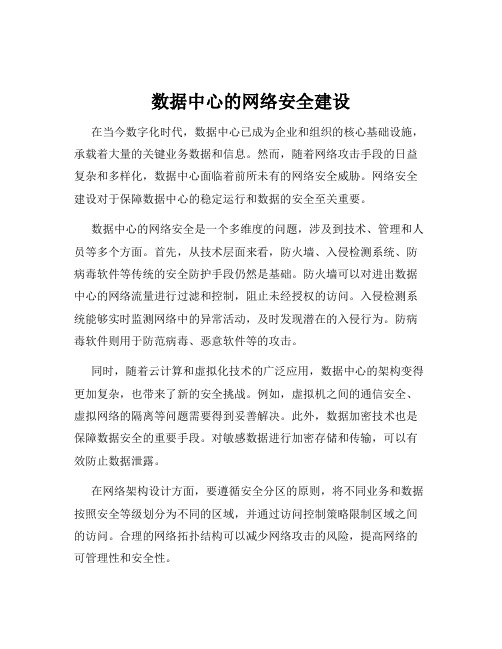 数据中心的网络安全建设

在当今数字化时代，数据中心已成为企业和组织的核心基础设施，承载着大量的关键业务数据和信息。然而，随着网络攻击手段的日益复杂和多样化，数据中心面临着前所未有的网络安全威胁。网络安全建设对于保障数据中心的稳定运行和数据的安全至关重要。

数据中心的网络安全是一个多维度的问题，涉及到技术、管理和人员等多个方面。首先，从技术层面来看，防火墙、入侵检测系统、防病毒软件等传统的安全防护手段仍然是基础。防火墙可以对进出数据中心的网络流量进行过滤和控制，阻止未经授权的访问。入侵检测系统能够实时监测网络中的异常活动，及时发现潜在的入侵行为。防病毒软件则用于防范病毒、恶意软件等的攻击。

同时，随着云计算和虚拟化技术的广泛应用，数据中心的架构变得更加复杂，也带来了新的安全挑战。例如，虚拟机之间的通信安全、虚拟网络的隔离等问题需要得到妥善解决。此外，数据加密技术也是保障数据安全的重要手段。对敏感数据进行加密存储和传输，可以有效防止数据泄露。

在网络架构设计方面，要遵循安全分区的原则，将不同业务和数据按照安全等级划分为不同的区域，并通过访问控制策略限制区域之间的访问。合理的网络拓扑结构可以减少网络攻击的风险，提高网络的可管理性和安全性。